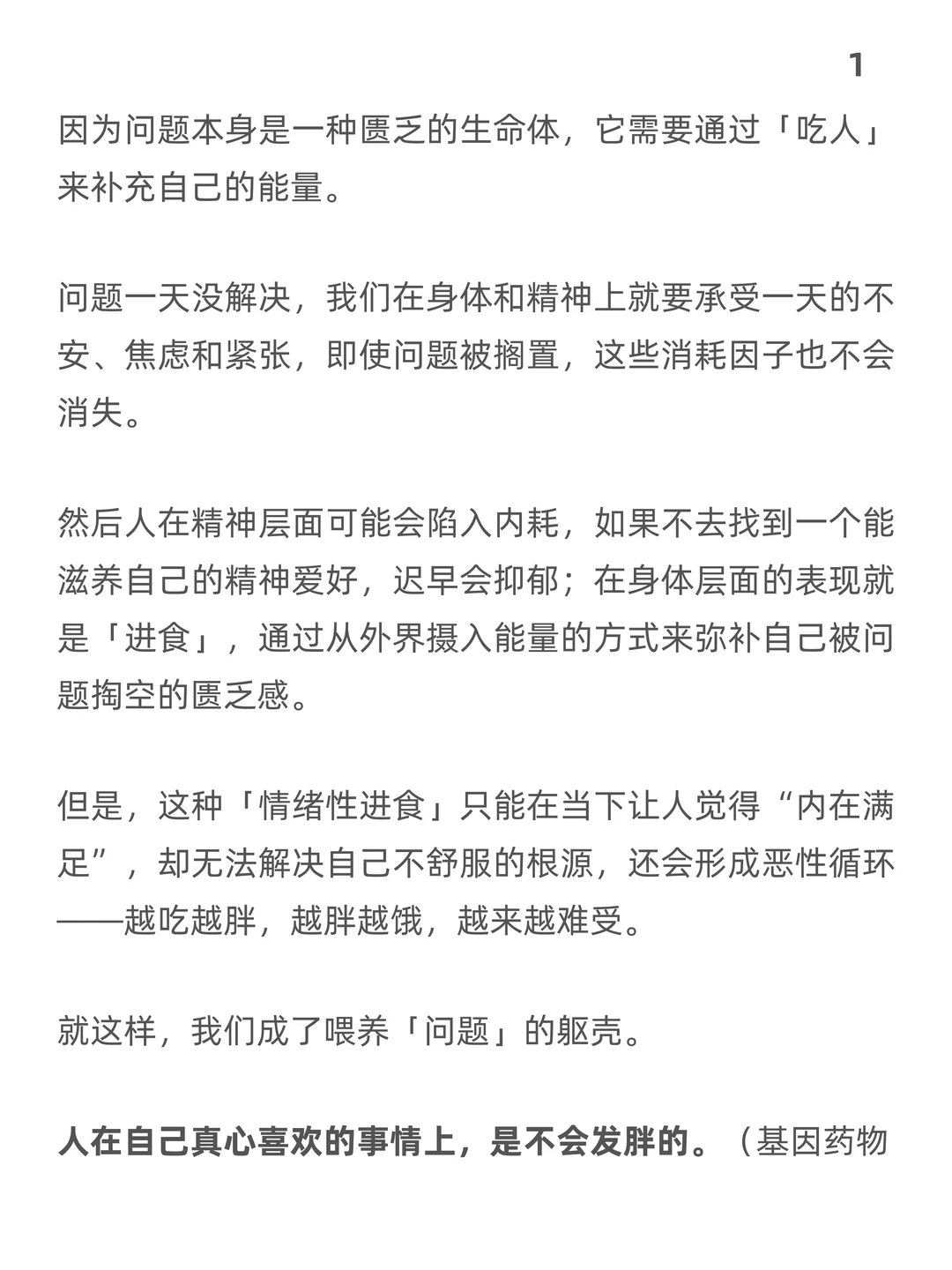 1

因为问题本身是一种匮乏的生命体，它需要通过「吃人」来补充自己的能量。

问题一天没解决，我们在身体和精神上就要承受一天的不安、焦虑和紧张，即使问题被搁置，这些消耗因子也不会消失。

然后人在精神层面可能会陷入内耗，如果不去找到一个能滋养自己的精神爱好，迟早会抑郁；在身体层面的表现就是「进食」，通过从外界摄入能量的方式来弥补自己被问题掏空的匮乏感。

但是，这种「情绪性进食」只能在当下让人觉得“内在满足”，却无法解决自己不舒服的根源，还会形成恶性循环——越吃越胖，越胖越饿，越来越难受。

就这样，我们成了喂养「问题」的躯壳。

人在自己真心喜欢的事情上，是不会发胖的。（基因药物